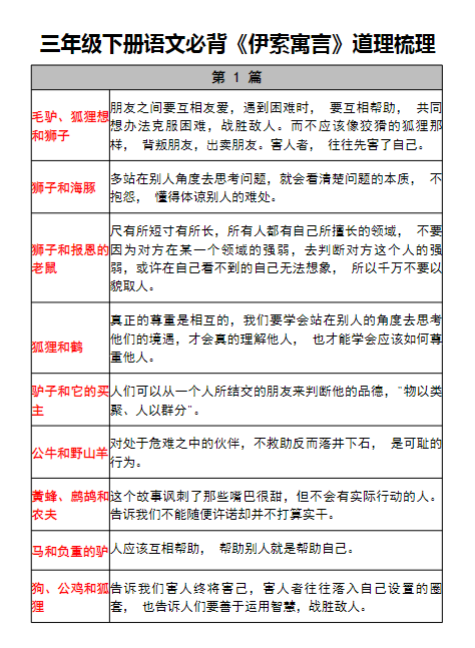 三年级下册语文必背《伊索寓言》道理梳理

| 第 1 篇 | |
|---|---|
| 毛驴、狐狸想和狮子 | 朋友之间要互相友爱，遇到困难时， 要互相帮助， 共同想办法克服困难，战胜敌人。而不应该像狡猾的狐狸那样， 背叛朋友，出卖朋友。害人者， 往往先害了自己。 |
| 狮子和海豚 | 多站在别人角度去思考问题，就会看清楚问题的本质， 不抱怨， 懂得体谅别人的难处。 |
| 狮子和报恩的老鼠 | 尺有所短寸有所长，所有人都有自己所擅长的领域， 不要因为对方在某一个领域的强弱，去判断对方这个人的强弱，或许在自己看不到的自己无法想象， 所以千万不要以貌取人。 |
| 狐狸和鹤 | 真正的尊重是相互的，我们要学会站在别人的角度去思考他们的境遇，才会真的理解他人， 也才能学会应该如何尊重他人。 |
| 驴子和它的买主 | 人们可以从一个人所结交的朋友来判断他的品德，"物以类聚、人以群分"。 |
| 公牛和野山羊 | 对处于危难之中的伙伴，不救助反而落井下石， 是可耻的行为。 |
| 黄蜂、鹧鸪和农夫 | 这个故事讽刺了那些嘴巴很甜，但不会有实际行动的人。告诉我们不能随便许诺却并不打算实干。 |
| 马和负重的驴 | 人应该互相帮助， 帮助别人就是帮助自己。 |
| 狗、公鸡和狐狸 | 告诉我们害人终将害己，害人者往往落入自己设置的圈套， 也告诉人们要善于运用智慧，战胜敌人。 |